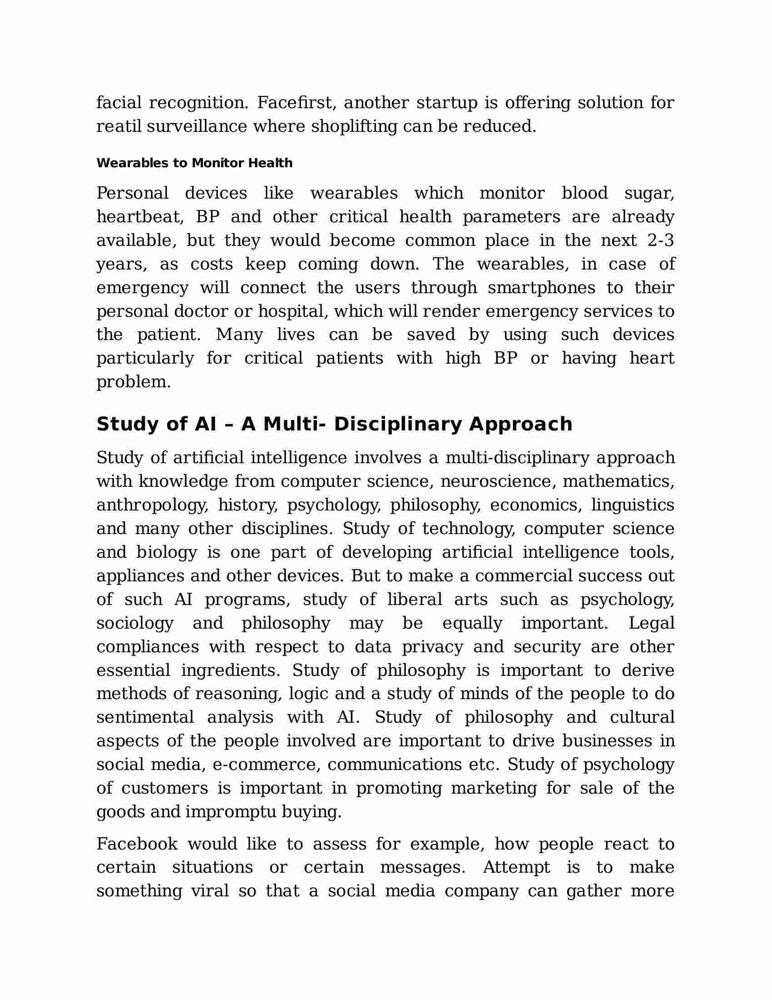 facial recognition. Facefirst, another startup is offering solution for reatil surveillance where shoplifting can be reduced.

Wearables to Monitor Health

Personal devices like wearables which monitor blood sugar, heartbeat, BP and other critical health parameters are already available, but they would become common place in the next 2-3 years, as costs keep coming down. The wearables, in case of emergency will connect the users through smartphones to their personal doctor or hospital, which will render emergency services to the patient. Many lives can be saved by using such devices particularly for critical patients with high BP or having heart problem.

Study of AI – A Multi- Disciplinary Approach

Study of artificial intelligence involves a multi-disciplinary approach with knowledge from computer science, neuroscience, mathematics, anthropology, history, psychology, philosophy, economics, linguistics and many other disciplines. Study of technology, computer science and biology is one part of developing artificial intelligence tools, appliances and other devices. But to make a commercial success out of such AI programs, study of liberal arts such as psychology, sociology and philosophy may be equally important. Legal compliances with respect to data privacy and security are other essential ingredients. Study of philosophy is important to derive methods of reasoning, logic and a study of minds of the people to do sentimental analysis with AI. Study of philosophy and cultural aspects of the people involved are important to drive businesses in social media, e-commerce, communications etc. Study of psychology of customers is important in promoting marketing for sale of the goods and impromptu buying.

Facebook would like to assess for example, how people react to certain situations or certain messages. Attempt is to make something viral so that a social media company can gather more